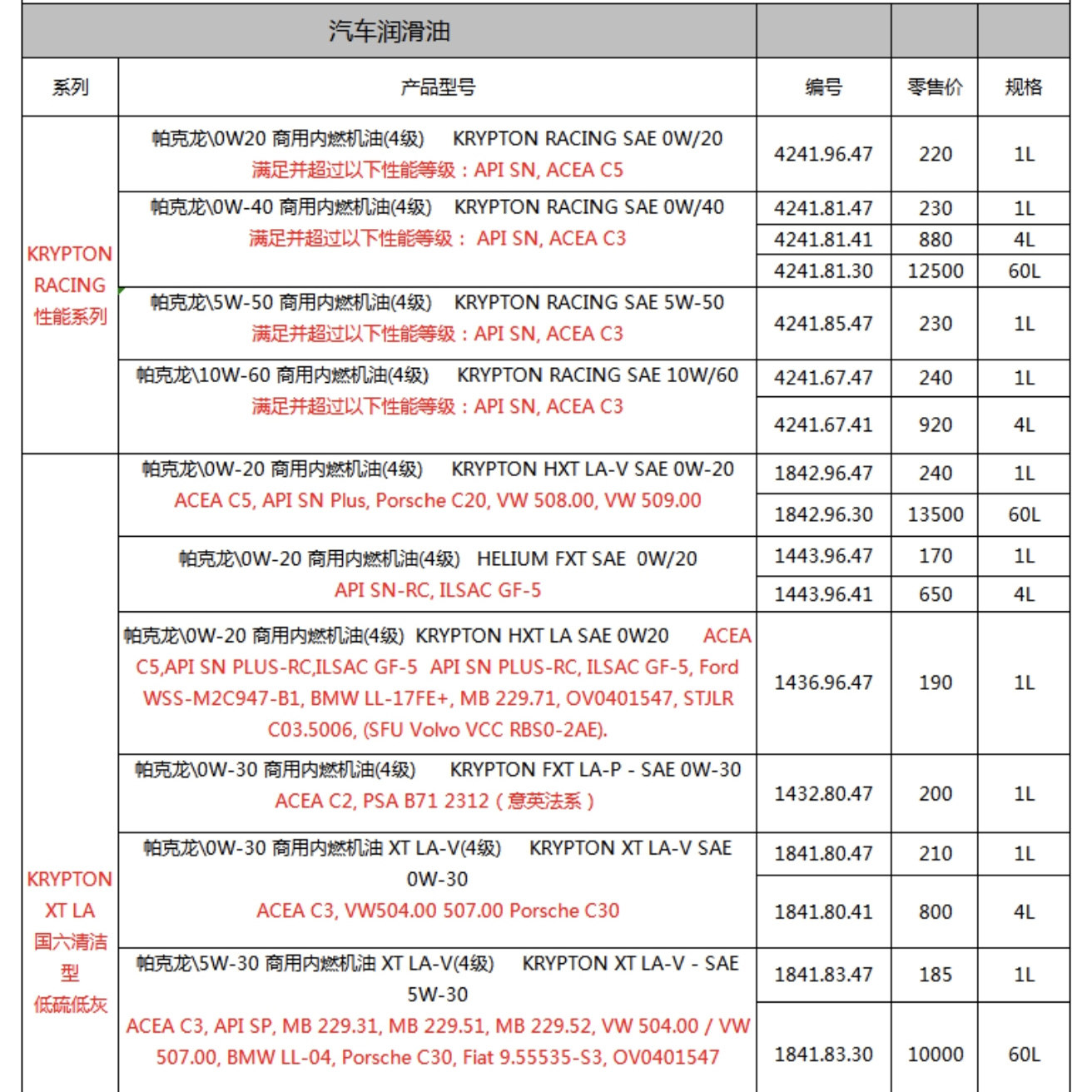 | 汽车润滑油 | | | | |
|---|---|---|---|---|
| 系列 | 产品型号 | 编号 | 零售价 | 规格 |
| KRYPTON RACING 性能系列 | 帕克龙\0W20 商用内燃机油(4级) KRYPTON RACING SAE 0W/20 满足并超过以下性能等级：API SN, ACEA C5 | 4241.96.47 | 220 | 1L |
| | 帕克龙\0W-40 商用内燃机油(4级) KRYPTON RACING SAE 0W/40 满足并超过以下性能等级： API SN, ACEA C3 | 4241.81.47 | 230 | 1L |
| | | 4241.81.41 | 880 | 4L |
| | | 4241.81.30 | 12500 | 60L |
| | 帕克龙\5W-50 商用内燃机油(4级) KRYPTON RACING SAE 5W-50 满足并超过以下性能等级：API SN, ACEA C3 | 4241.85.47 | 230 | 1L |
| | 帕克龙\10W-60 商用内燃机油(4级) KRYPTON RACING SAE 10W/60 满足并超过以下性能等级：API SN, ACEA C3 | 4241.67.47 | 240 | 1L |
| | | 4241.67.41 | 920 | 4L |
| KRYPTON XT LA 国六清洁型 低硫低灰 | 帕克龙\0W-20 商用内燃机油(4级) KRYPTON HXT LA-V SAE 0W-20 ACEA C5, API SN Plus, Porsche C20, VW 508.00, VW 509.00 | 1842.96.47 | 240 | 1L |
| | | 1842.96.30 | 13500 | 60L |
| | 帕克龙\0W-20 商用内燃机油(4级) HELIUM FXT SAE 0W/20 API SN-RC, ILSAC GF-5 | 1443.96.47 | 170 | 1L |
| | | 1443.96.41 | 650 | 4L |
| | 帕克龙\0W-20 商用内燃机油(4级) KRYPTON HXT LA SAE 0W20 ACEA C5,API SN PLUS-RC,ILSAC GF-5 API SN PLUS-RC, ILSAC GF-5, Ford WSS-M2C947-B1, BMW LL-17FE+, MB 229.71, OV0401547, STJLR C03.5006, (SFU Volvo VCC RBS0-2AE). | 1436.96.47 | 190 | 1L |
| | 帕克龙\0W-30 商用内燃机油(4级) KRYPTON FXT LA-P - SAE 0W-30 ACEA C2, PSA B71 2312（意英法系） | 1432.80.47 | 200 | 1L |
| | 帕克龙\0W-30 商用内燃机油 XT LA-V(4级) KRYPTON XT LA-V SAE 0W-30 ACEA C3, VW504.00 507.00 Porsche C30 | 1841.80.47 | 210 | 1L |
| | | 1841.80.41 | 800 | 4L |
| | 帕克龙\5W-30 商用内燃机油 XT LA-V(4级) KRYPTON XT LA-V - SAE 5W-30 ACEA C3, API SP, MB 229.31, MB 229.51, MB 229.52, VW 504.00 / VW 507.00, BMW LL-04, Porsche C30, Fiat 9.55535-S3, OV0401547 | 1841.83.47 | 185 | 1L |
| | | 1841.83.30 | 10000 | 60L |